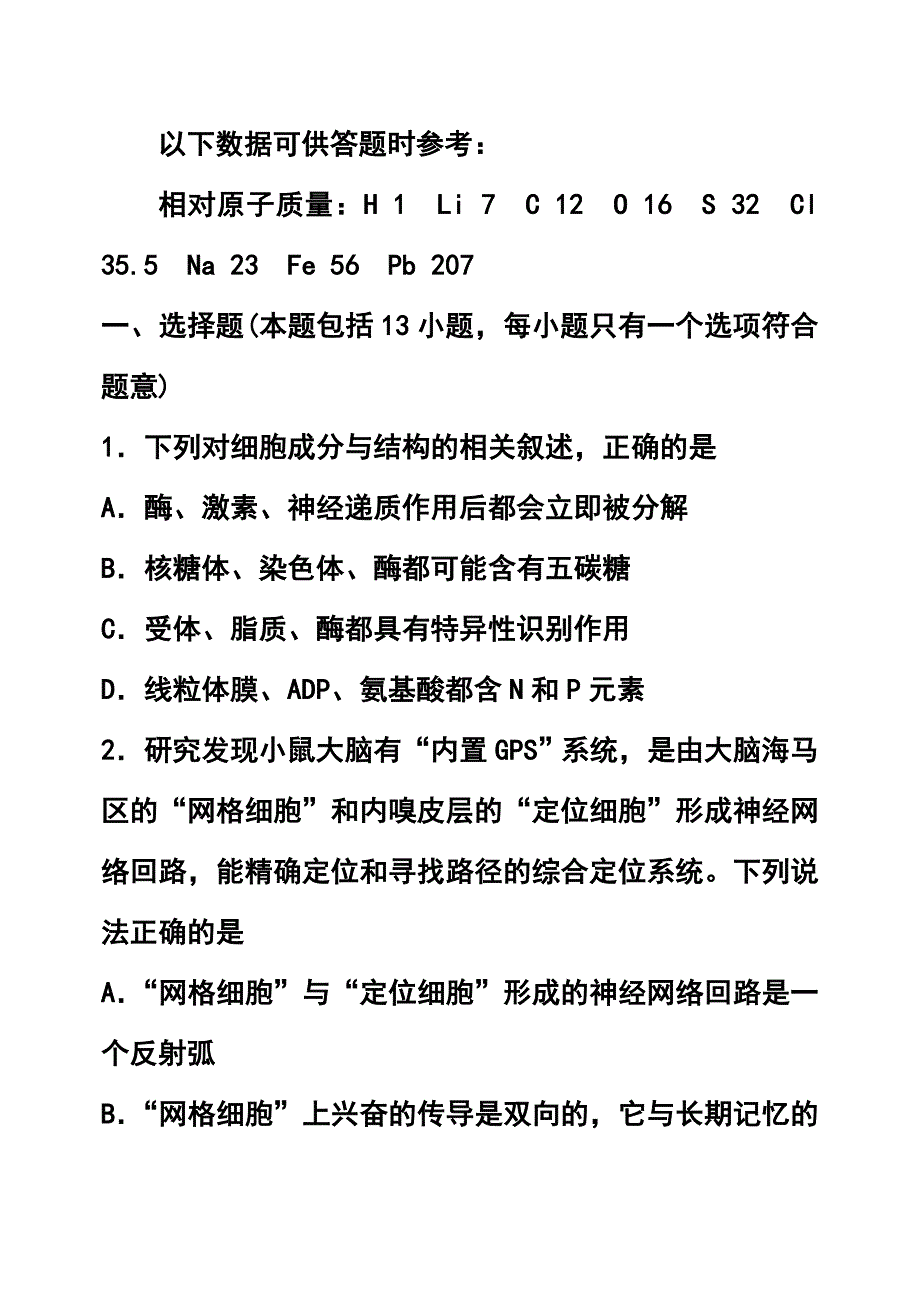 以下数据可供答题时参考：

相对原子质量：H 1 Li 7 C 12 O 16 S 32 Cl 35.5 Na 23 Fe 56 Pb 207

一、选择题(本题包括13小题，每小题只有一个选项符合题意)

1．下列对细胞成分与结构的相关叙述，正确的是

A．酶、激素、神经递质作用后都会立即被分解

B．核糖体、染色体、酶都可能含有五碳糖

C．受体、脂质、酶都具有特异性识别作用

D．线粒体膜、ADP、氨基酸都含N和P元素

2．研究发现小鼠大脑有“内置GPS”系统，是由大脑海马区的“网格细胞”和内嗅皮层的“定位细胞”形成神经网络回路，能精确定位和寻找路径的综合定位系统。下列说法正确的是

A．“网格细胞”与“定位细胞”形成的神经网络回路是一个反射弧

B．“网格细胞”上兴奋的传导是双向的，它与长期记忆的